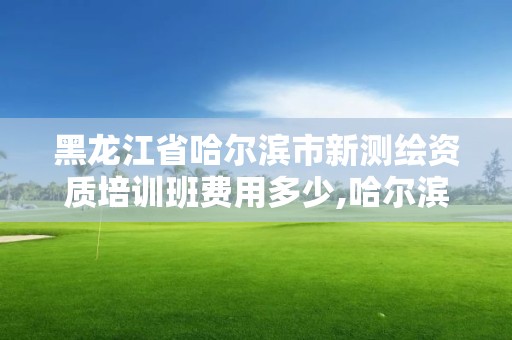 黑龙江省哈尔滨市新测绘资质培训班费用多少,哈尔滨